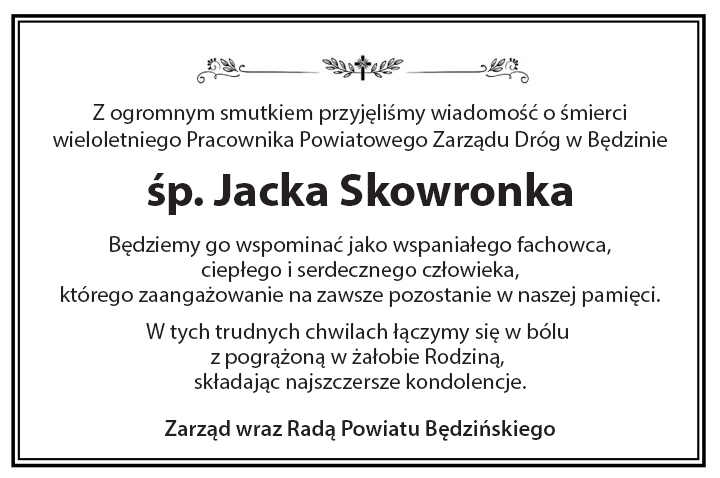 Z ogromnym smutkiem przyjęliśmy wiadomość o śmierci wieloletniego Pracownika Powiatowego Zarządu Dróg w Będzinie

śp. Jacka Skowronka

Będziemy go wspominać jako wspaniałego fachowca, ciepłego i serdecznego człowieka, którego zaangażowanie na zawsze pozostanie w naszej pamięci.

W tych trudnych chwilach łączymy się w bólu z pogrążoną w żałobie Rodziną, składając najszczersze kondolencje.

Zarząd wraz Radą Powiatu Będzińskiego